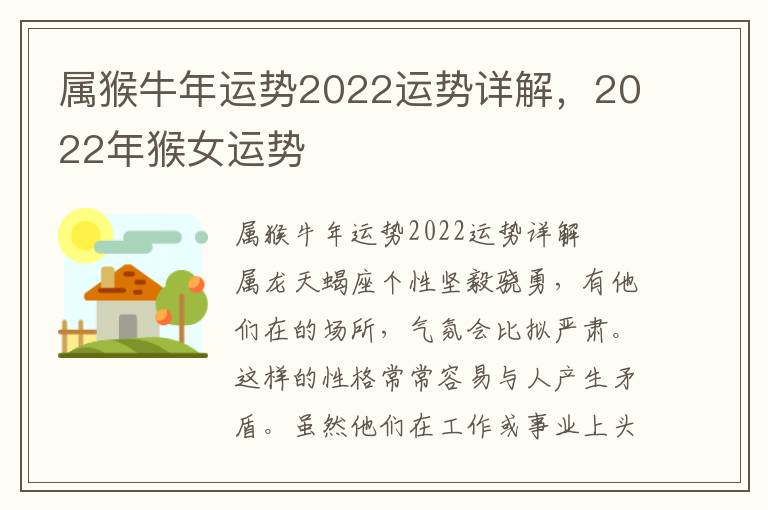 属猴牛年运势2022运势详解，2022年猴女运势

属猴牛年运势2022运势详解

属龙天蝎座个性坚毅骁勇，有他们在的场所，气氛会比拟严肃。这样的性格常常容易与人产生矛盾。虽然他们在工作或事业上头